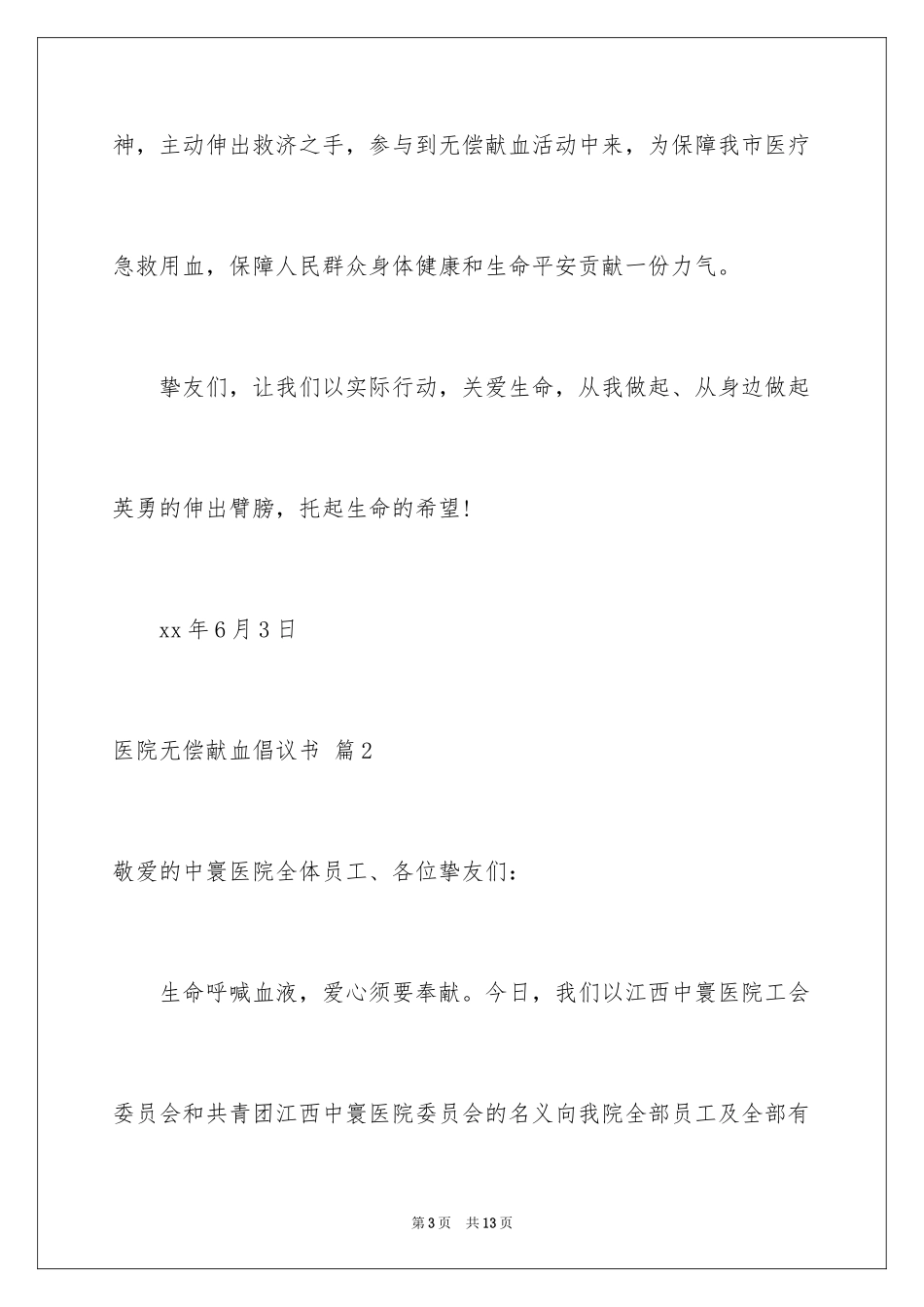 神，主动伸出救济之手，参与到无偿献血活动中来，为保障我市医疗急救用血，保障人民群众身体健康和生命平安贡献一份力气。

挚友们，让我们以实际行动，关爱生命，从我做起、从身边做起英勇的伸出臂膀，托起生命的希望!

xx 年 6 月 3 日

医院无偿献血倡议书 篇 2

敬爱的中寰医院全体员工、各位挚友们：

生命呼喊血液，爱心须要奉献。今日，我们以江西中寰医院工会委员会和共青团江西中寰医院委员会的名义向我院全部员工及全部有

第 3 页 共 13 页